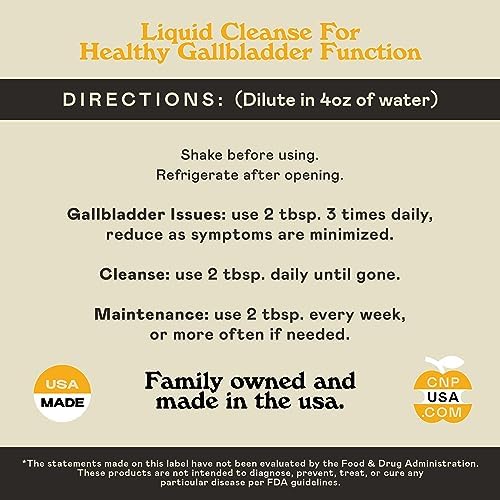 Liquid Cleanse For Healthy Gallbladder Function

DIRECTIONS: (Dilute in 4oz of water)

Shake before using.
Refrigerate after opening.

Gallbladder Issues: use 2 tbsp. 3 times daily, reduce as symptoms are minimized.

Cleanse: use 2 tbsp. daily until gone.

Maintenance: use 2 tbsp. every week, or more often if needed.

USA MADE

Family owned and made in the usa.

CNP USA .COM

*The statements made on this label have not been evaluated by the Food & Drug Administration. These products are not intended to diagnose, prevent, treat, or cure any particular disease per FDA guidelines.